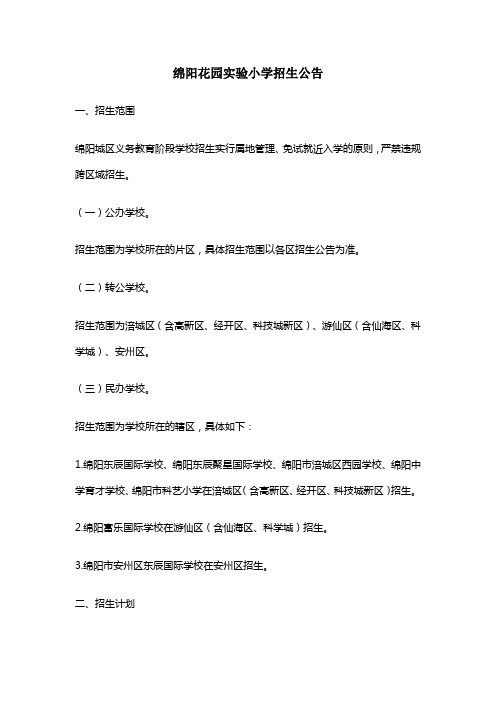 绵阳花园实验小学招生公告

一、招生范围

绵阳城区义务教育阶段学校招生实行属地管理、免试就近入学的原则，严禁违规跨区域招生。

（一）公办学校。

招生范围为学校所在的片区，具体招生范围以各区招生公告为准。

（二）转公学校。

招生范围为涪城区（含高新区、经开区、科技城新区）、游仙区（含仙海区、科学城）、安州区。

（三）民办学校。

招生范围为学校所在的辖区，具体如下：

1.绵阳东辰国际学校、绵阳东辰聚星国际学校、绵阳市涪城区西园学校、绵阳中学育才学校、绵阳市科艺小学在涪城区（含高新区、经开区、科技城新区）招生。

2.绵阳富乐国际学校在游仙区（含仙海区、科学城）招生。

3.绵阳市安州区东辰国际学校在安州区招生。

二、招生计划